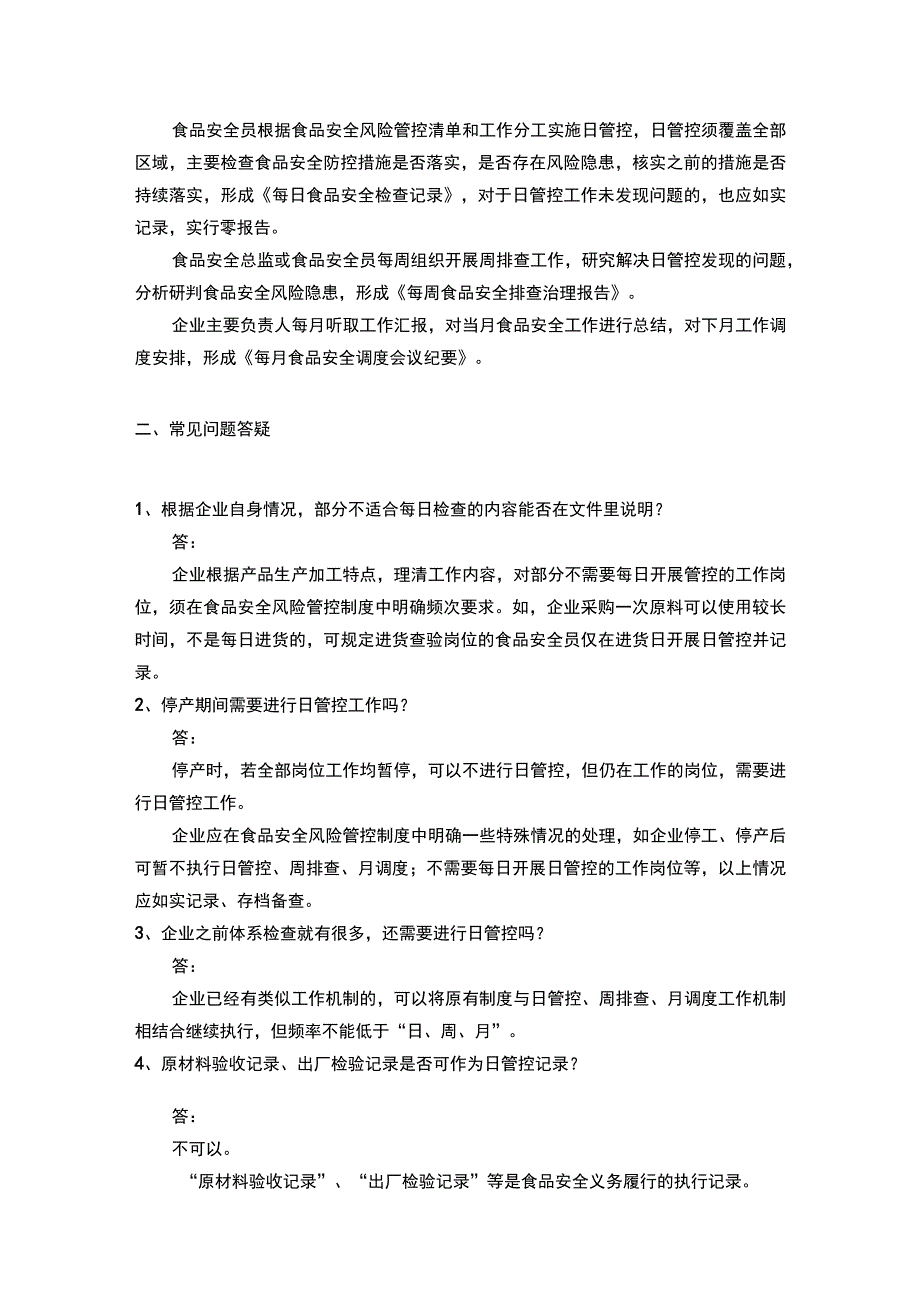 食品安全员根据食品安全风险管控清单和工作分工实施日管控，日管控须覆盖全部区域，主要检查食品安全防控措施是否落实，是否存在风险隐患，核实之前的措施是否持续落实，形成《每日食品安全检查记录》，对于日管控工作未发现问题的，也应如实记录，实行零报告。

食品安全总监或食品安全员每周组织开展周排查工作，研究解决日管控发现的问题，分析研判食品安全风险隐患，形成《每周食品安全排查治理报告》。

企业主要负责人每月听取工作汇报，对当月食品安全工作进行总结，对下月工作调度安排，形成《每月食品安全调度会议纪要》。

二、常见问题答疑

1、根据企业自身情况，部分不适合每日检查的内容能否在文件里说明？

答：

企业根据产品生产加工特点，理清工作内容，对部分不需要每日开展管控的工作岗位，须在食品安全风险管控制度中明确频次要求。如，企业采购一次原料可以使用较长时间，不是每日进货的，可规定进货查验岗位的食品安全员仅在进货日开展日管控并记录。

2、停产期间需要进行日管控工作吗？

答：

停产时，若全部岗位工作均暂停，可以不进行日管控，但仍在工作的岗位，需要进行日管控工作。

企业应在食品安全风险管控制度中明确一些特殊情况的处理，如企业停工、停产后可暂不执行日管控、周排查、月调度；不需要每日开展日管控的工作岗位等，以上情况应如实记录、存档备查。

3、企业之前体系检查就有很多，还需要进行日管控吗？

答：

企业已经有类似工作机制的，可以将原有制度与日管控、周排查、月调度工作机制相结合继续执行，但频率不能低于“日、周、月”。

4、原材料验收记录、出厂检验记录是否可作为日管控记录？

答：

不可以。

“原材料验收记录”、“出厂检验记录”等是食品安全义务履行的执行记录。